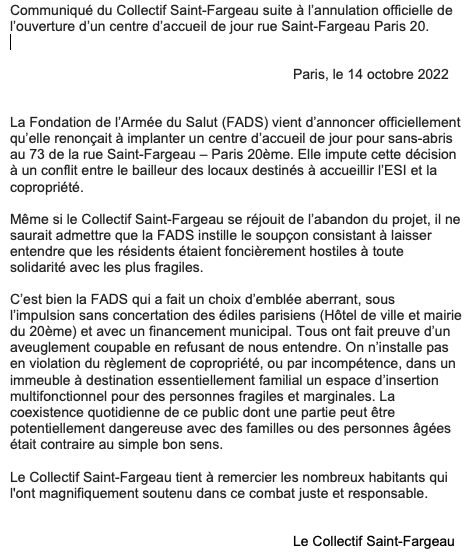 Communiqué du Collectif Saint-Fargeau suite à l'annulation officielle de l'ouverture d'un centre d'accueil de jour rue Saint-Fargeau Paris 20.

Paris, le 14 octobre 2022

La Fondation de l'Armée du Salut (FADS) vient d'annoncer officiellement qu'elle renonçait à implanter un centre d'accueil de jour pour sans-abris au 73 de la rue Saint-Fargeau – Paris 20ème. Elle impute cette décision à un conflit entre le bailleur des locaux destinés à accueillir l'ESI et la copropriété.

Même si le Collectif Saint-Fargeau se réjouit de l'abandon du projet, il ne saurait admettre que la FADS instille le soupçon consistant à laisser entendre que les résidents étaient foncièrement hostiles à toute solidarité avec les plus fragiles.

C'est bien la FADS qui a fait un choix d'emblée aberrant, sous l'impulsion sans concertation des édiles parisiens (Hôtel de ville et mairie du 20ème) et avec un financement municipal. Tous ont fait preuve d'un aveuglement coupable en refusant de nous entendre. On n'installe pas en violation du règlement de copropriété, ou par incompétence, dans un immeuble à destination essentiellement familial un espace d'insertion multifonctionnel pour des personnes fragiles et marginales. La coexistence quotidienne de ce public dont une partie peut être potentiellement dangereuse avec des familles ou des personnes âgées était contraire au simple bon sens.

Le Collectif Saint-Fargeau tient à remercier les nombreux habitants qui l'ont magnifiquement soutenu dans ce combat juste et responsable.

Le Collectif Saint-Fargeau